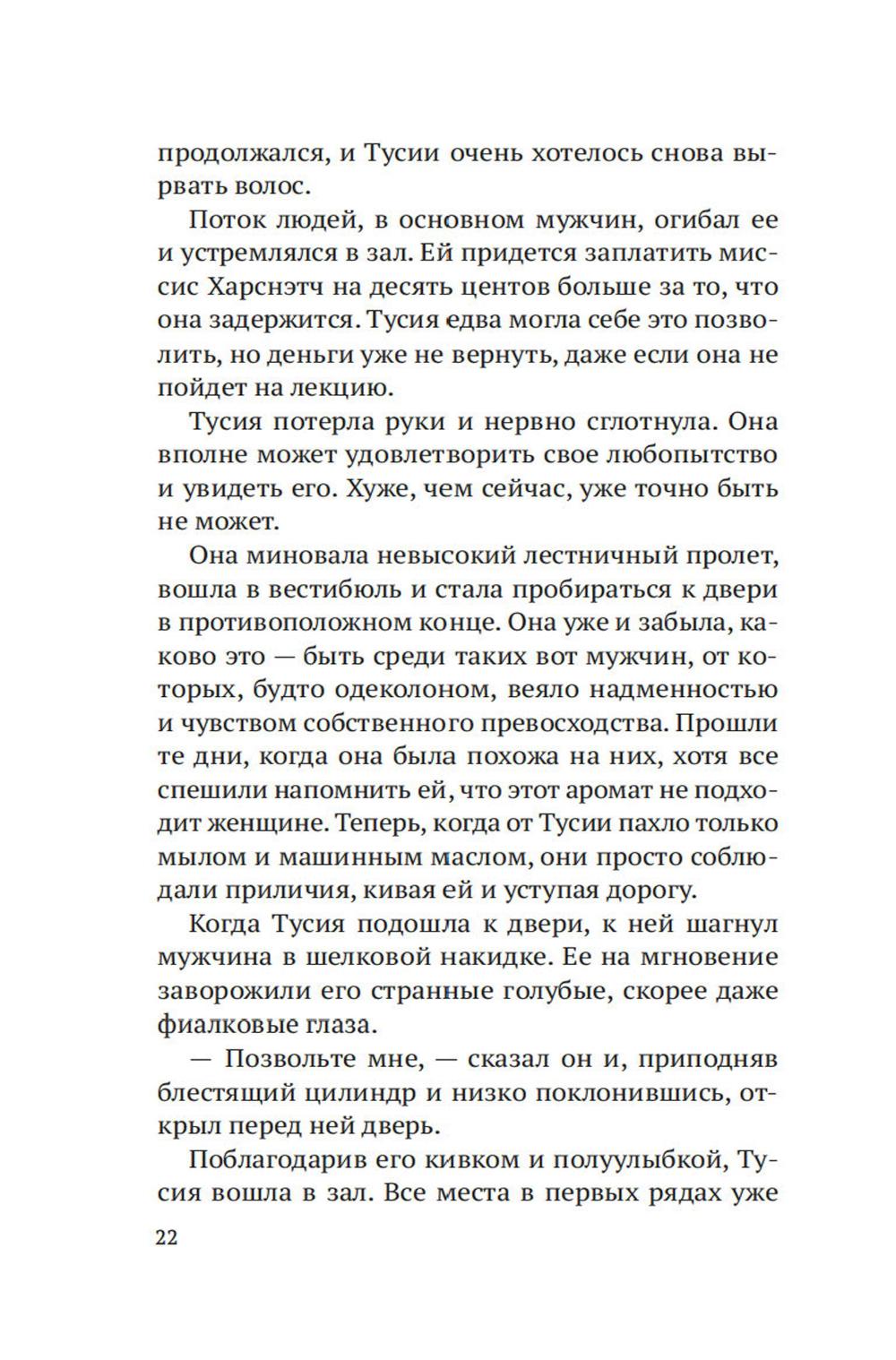 продолжался, и Тусии очень хотелось снова вырвать волос.

Поток людей, в основном мужчин, огибал ее и устремлялся в зал. Ей придется заплатить миссис Харснэтч на десять центов больше за то, что она задержится. Тусия едва могла себе это позволить, но деньги уже не вернуть, даже если она не пойдет на лекцию.

Тусия потерла руки и нервно сглотнула. Она вполне может удовлетворить свое любопытство и увидеть его. Хуже, чем сейчас, уже точно быть не может.

Она миновала невысокий лестничный пролет, вошла в вестибюль и стала пробираться к двери в противоположном конце. Она уже и забыла, каково это — быть среди таких вот мужчин, от которых, будто одеколоном, веяло надменностью и чувством собственного превосходства. Прошли те дни, когда она была похожа на них, хотя все спешили напомнить ей, что этот аромат не подходит женщине. Теперь, когда от Тусии пахло только мылом и машинным маслом, они просто соблюдали приличия, кивая ей и уступая дорогу.

Когда Тусия подошла к двери, к ней шагнул мужчина в шелковой накидке. Ее на мгновение заворожили его странные голубые, скорее даже фиалковые глаза.

— Позвольте мне, — сказал он и, приподняв блестящий цилиндр и низко поклонившись, открыл перед ней дверь.

Поблагодарив его кивком и полуулыбкой, Тусия вошла в зал. Все места в первых рядах уже

22